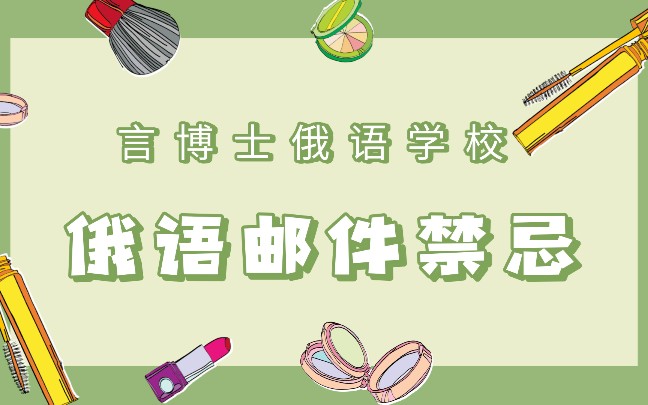 言博士俄语学校

俄语邮件禁忌